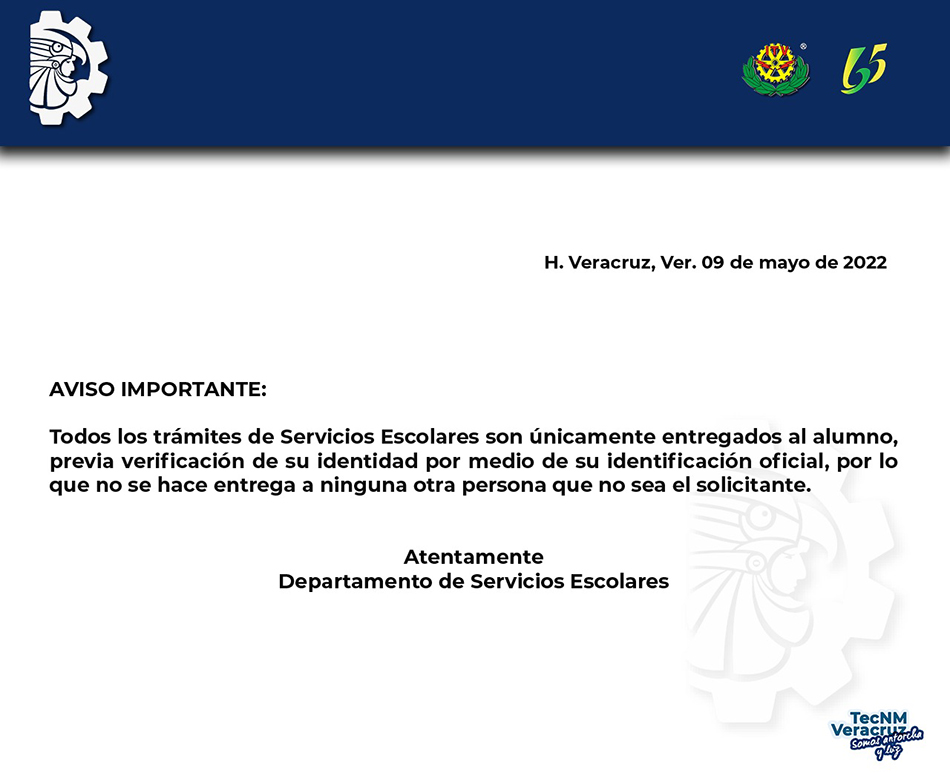 65

H. Veracruz, Ver. 09 de mayo de 2022

AVISO IMPORTANTE:

Todos los trámites de Servicios Escolares son únicamente entregados al alumno, previa verificación de su identidad por medio de su identificación oficial, por lo que no se hace entrega a ninguna otra persona que no sea el solicitante.

Atentamente
Departamento de Servicios Escolares

TecNM
Veracruz
Somos antorcha y luz